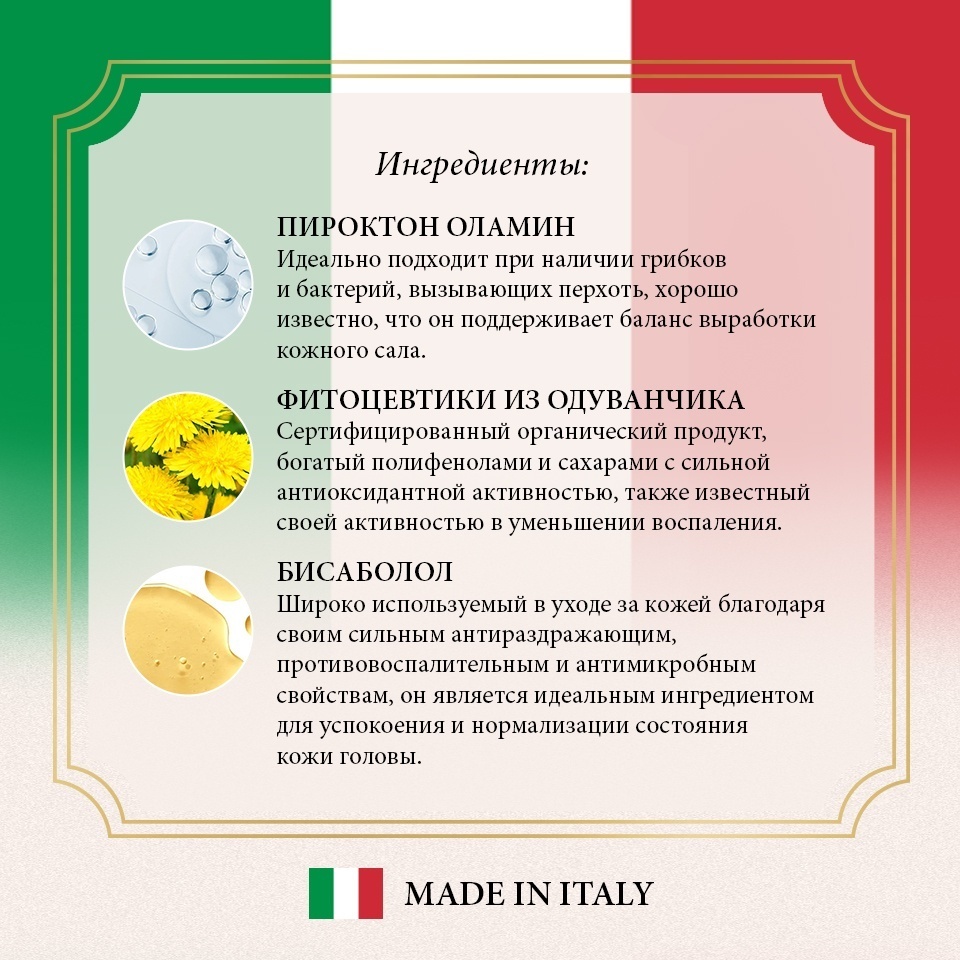 Ингредиенты:

ПИРОКТОН ОЛАМИН

Идеально подходит при наличии грибков и бактерий, вызывающих перхоть, хорошо известно, что он поддерживает баланс выработки кожного сала.

ФИТОЦЕВТИКИ ИЗ ОДУВАНЧИКА

Сертифицированный органический продукт, богатый полифенолами и сахарами с сильной антиоксидантной активностью, также известный своей активностью в уменьшении воспаления.

БИСАБОЛОЛ

Широко используемый в уходе за кожей благодаря своим сильным антираздражающим, противовоспалительным и антимикробным свойствам, он является идеальным ингредиентом для успокоения и нормализации состояния кожи головы.

MADE IN ITALY